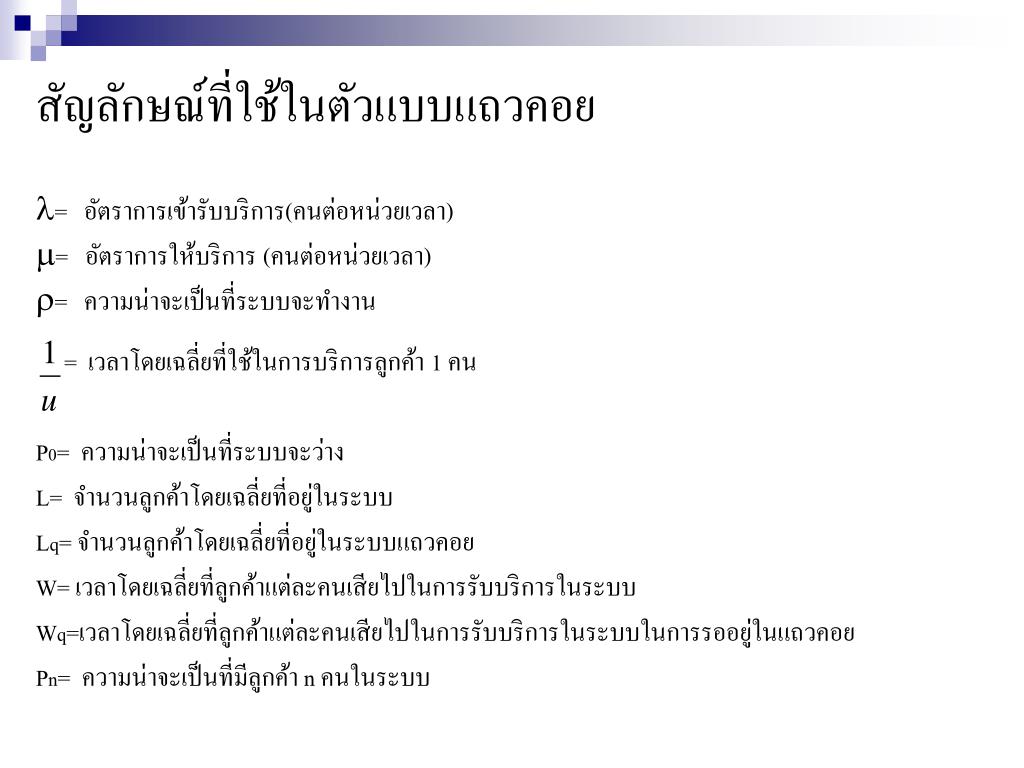 สัญลักษณ์ที่ใช้ในตัวแบบแถวคอย

$\lambda$= อัตราการเข้ารับบริการ(คนต่อหน่วยเวลา)

$\mu$= อัตราการให้บริการ (คนต่อหน่วยเวลา)

$\rho$= ความน่าจะเป็นที่ระบบจะทำงาน

$\frac{1}{u}$= เวลาโดยเฉลี่ยที่ใช้ในการบริการลูกค้า 1 คน

P0= ความน่าจะเป็นที่ระบบจะว่าง

L= จำนวนลูกค้าโดยเฉลี่ยที่อยู่ในระบบ

Lq= จำนวนลูกค้าโดยเฉลี่ยที่อยู่ในระบบแถวคอย

W= เวลาโดยเฉลี่ยที่ลูกค้าแต่ละคนเสียไปในการรับบริการในระบบ

Wq=เวลาโดยเฉลี่ยที่ลูกค้าแต่ละคนเสียไปในการรับบริการในระบบในการรออยู่ในแถวคอย

Pn= ความน่าจะเป็นที่มีลูกค้า n คนในระบบ